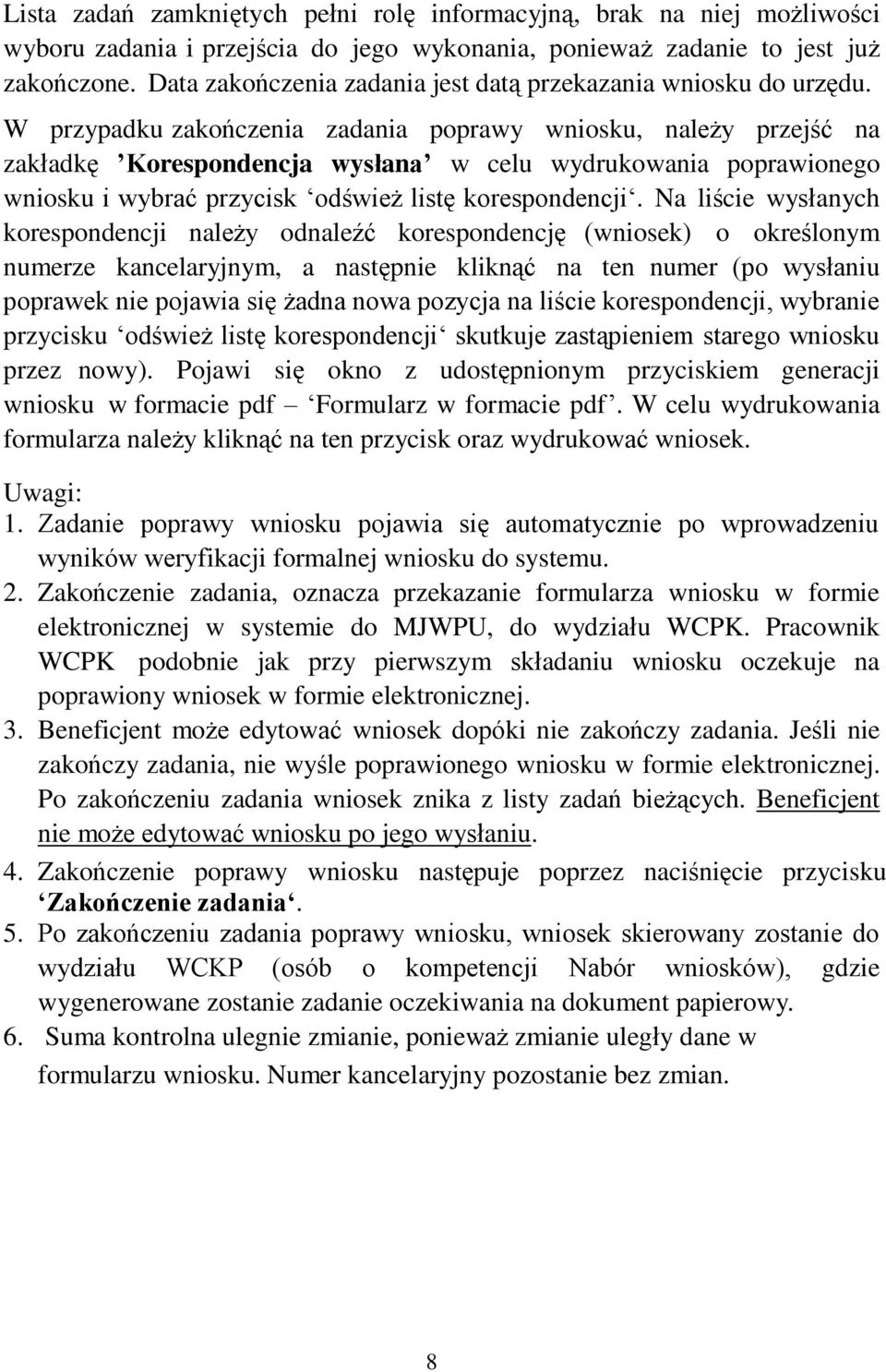 Lista zadań zamkniętych pełni rolę informacyjną, brak na niej możliwości wyboru zadania i przejścia do jego wykonania, ponieważ zadanie to jest już zakończone. Data zakończenia zadania jest datą przekazania wniosku do urzędu. W przypadku zakończenia zadania poprawy wniosku, należy przejść na zakładkę ’Korespondencja wysłana’ w celu wydrukowania poprawionego wniosku i wybrać przycisk ‘odśwież listę korespondencji‘. Na liście wysłanych korespondencji należy odnaleźć korespondencję (wniosek) o określonym numerze kancelaryjnym, a następnie kliknąć na ten numer (po wysłaniu poprawek nie pojawia się żadna nowa pozycja na liście korespondencji, wybranie przycisku ‘odśwież listę korespondencji‘ skutkuje zastąpieniem starego wniosku przez nowy). Pojawi się okno z udostępnionym przyciskiem generacji wniosku w formacie pdf – ‘Formularz w formacie pdf’. W celu wydrukowania formularza należy kliknąć na ten przycisk oraz wydrukować wniosek.

Uwagi:
1. Zadanie poprawy wniosku pojawia się automatycznie po wprowadzeniu wyników weryfikacji formalnej wniosku do systemu.
2. Zakończenie zadania, oznacza przekazanie formularza wniosku w formie elektronicznej w systemie do MJWPU, do wydziału WCPK. Pracownik WCPK podobnie jak przy pierwszym składaniu wniosku oczekuje na poprawiony wniosek w formie elektronicznej.
3. Beneficjent może edytować wniosek dopóki nie zakończy zadania. Jeśli nie zakończy zadania, nie wyśle poprawionego wniosku w formie elektronicznej. Po zakończeniu zadania wniosek znika z listy zadań bieżących. Beneficjent nie może edytować wniosku po jego wysłaniu.
4. Zakończenie poprawy wniosku następuje poprzez naciśnięcie przycisku ‘Zakończenie zadania‘.
5. Po zakończeniu zadania poprawy wniosku, wniosek skierowany zostanie do wydziału WCKP (osób o kompetencji Nabór wniosków), gdzie wygenerowane zostanie zadanie oczekiwania na dokument papierowy.
6. Suma kontrolna ulegnie zmianie, ponieważ zmianie uległy dane w formularzu wniosku. Numer kancelaryjny pozostanie bez zmian.

8